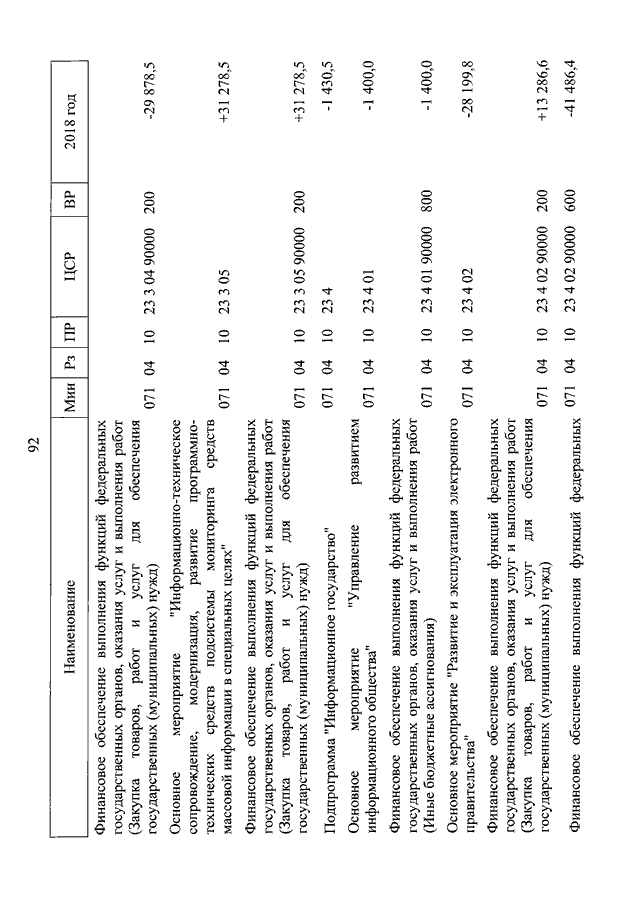 92

| Наименование | Мин | Рз | ПР | ЦСР | ВР | 2018 год |
|---|---|---|---|---|---|---|
| Финансовое обеспечение выполнения функций федеральных государственных органов, оказания услуг и выполнения работ (Закупка товаров, работ и услуг для обеспечения государственных (муниципальных) нужд) | 071 | 04 | 10 | 23 3 04 90000 | 200 | -29 878,5 |
| Основное мероприятие "Информационно-техническое сопровождение, модернизация, развитие программно-технических средств подсистемы мониторинга средств массовой информации в специальных целях" | 071 | 04 | 10 | 23 3 05 | | +31 278,5 |
| Финансовое обеспечение выполнения функций федеральных государственных органов, оказания услуг и выполнения работ (Закупка товаров, работ и услуг для обеспечения государственных (муниципальных) нужд) | 071 | 04 | 10 | 23 3 05 90000 | 200 | +31 278,5 |
| Подпрограмма "Информационное государство" | 071 | 04 | 10 | 23 4 | | -1 430,5 |
| Основное мероприятие "Управление развитием информационного общества" | 071 | 04 | 10 | 23 4 01 | | -1 400,0 |
| Финансовое обеспечение выполнения функций федеральных государственных органов, оказания услуг и выполнения работ (Иные бюджетные ассигнования) | 071 | 04 | 10 | 23 4 01 90000 | 800 | -1 400,0 |
| Основное мероприятие "Развитие и эксплуатация электронного правительства" | 071 | 04 | 10 | 23 4 02 | | -28 199,8 |
| Финансовое обеспечение выполнения функций федеральных государственных органов, оказания услуг и выполнения работ (Закупка товаров, работ и услуг для обеспечения государственных (муниципальных) нужд) | 071 | 04 | 10 | 23 4 02 90000 | 200 | +13 286,6 |
| Финансовое обеспечение выполнения функций федеральных | 071 | 04 | 10 | 23 4 02 90000 | 600 | -41 486,4 |